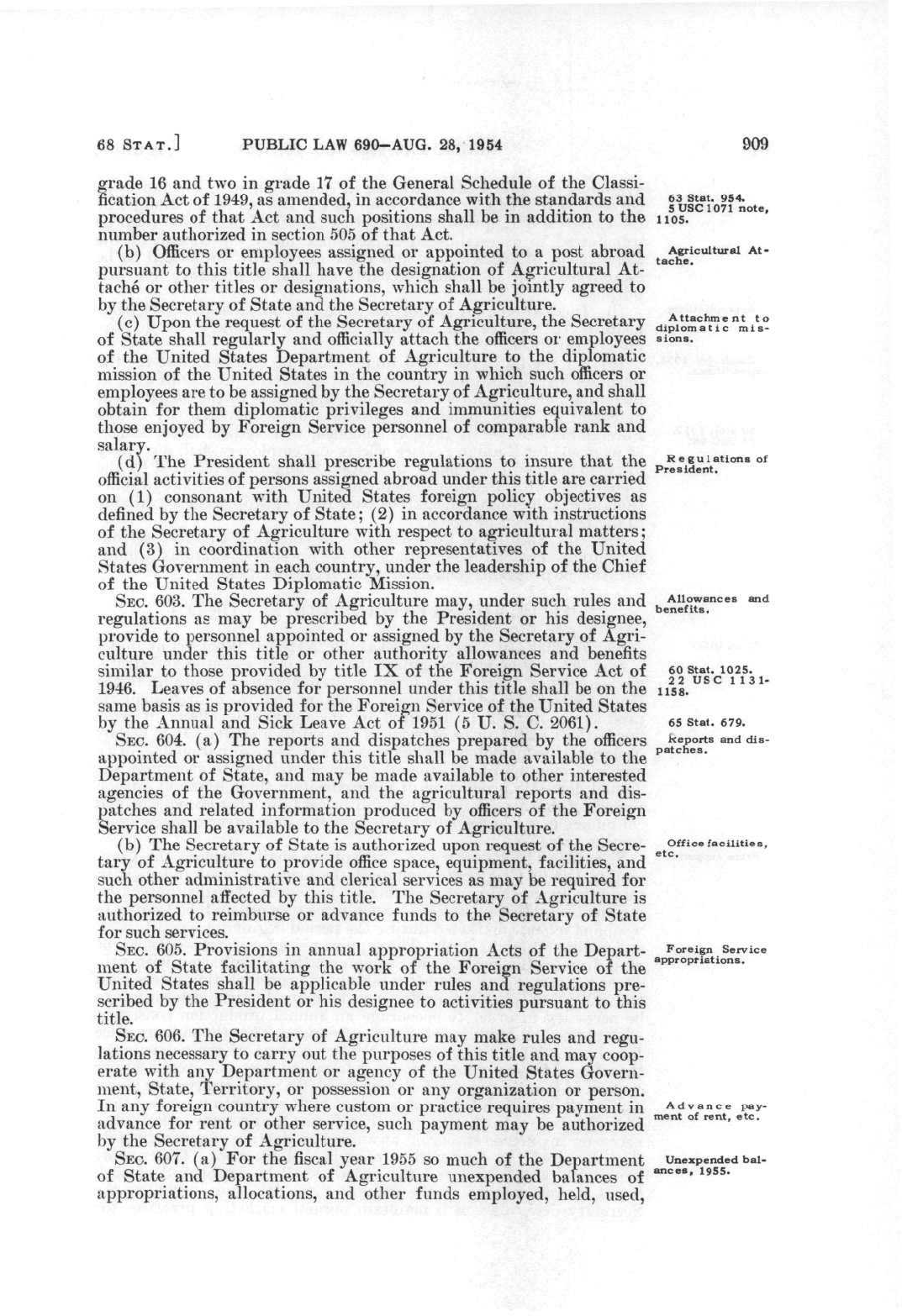 68 STAT.] PUBLIC LAW 690—AUG. 28, 1954 909

grade 16 and two in grade 17 of the General Schedule of the Classification Act of 1949, as amended, in accordance with the standards and procedures of that Act and such positions shall be in addition to the number authorized in section 505 of that Act.

63 Stat. 954. 5 USC 1071 note, 1105.

(b) Officers or employees assigned or appointed to a post abroad pursuant to this title shall have the designation of Agricultural Attaché or other titles or designations, which shall be jointly agreed to by the Secretary of State and the Secretary of Agriculture.

Agricultural Attache.

(c) Upon the request of the Secretary of Agriculture, the Secretary of State shall regularly and officially attach the officers or employees of the United States Department of Agriculture to the diplomatic mission of the United States in the country in which such officers or employees are to be assigned by the Secretary of Agriculture, and shall obtain for them diplomatic privileges and immunities equivalent to those enjoyed by Foreign Service personnel of comparable rank and salary.

Attachment to diplomatic missions.

(d) The President shall prescribe regulations to insure that the official activities of persons assigned abroad under this title are carried on (1) consonant with United States foreign policy objectives as defined by the Secretary of State; (2) in accordance with instructions of the Secretary of Agriculture with respect to agricultural matters; and (3) in coordination with other representatives of the United States Government in each country, under the leadership of the Chief of the United States Diplomatic Mission.

Regulations of President.

SEC. 603. The Secretary of Agriculture may, under such rules and regulations as may be prescribed by the President or his designee, provide to personnel appointed or assigned by the Secretary of Agriculture under this title or other authority allowances and benefits similar to those provided by title IX of the Foreign Service Act of 1946. Leaves of absence for personnel under this title shall be on the same basis as is provided for the Foreign Service of the United States by the Annual and Sick Leave Act of 1951 (5 U. S. C. 2061).

Allowances and benefits.

60 Stat. 1025. 22 USC 1131-1158.

65 Stat. 679.

SEC. 604. (a) The reports and dispatches prepared by the officers appointed or assigned under this title shall be made available to the Department of State, and may be made available to other interested agencies of the Government, and the agricultural reports and dispatches and related information produced by officers of the Foreign Service shall be available to the Secretary of Agriculture.

Reports and dispatches.

(b) The Secretary of State is authorized upon request of the Secretary of Agriculture to provide office space, equipment, facilities, and such other administrative and clerical services as may be required for the personnel affected by this title. The Secretary of Agriculture is authorized to reimburse or advance funds to the Secretary of State for such services.

Office facilities, etc.

SEC. 605. Provisions in annual appropriation Acts of the Department of State facilitating the work of the Foreign Service of the United States shall be applicable under rules and regulations prescribed by the President or his designee to activities pursuant to this title.

Foreign Service appropriations.

SEC. 606. The Secretary of Agriculture may make rules and regulations necessary to carry out the purposes of this title and may cooperate with any Department or agency of the United States Government, State, Territory, or possession or any organization or person. In any foreign country where custom or practice requires payment in advance for rent or other service, such payment may be authorized by the Secretary of Agriculture.

Advance payment of rent, etc.

SEC. 607. (a) For the fiscal year 1955 so much of the Department of State and Department of Agriculture unexpended balances of appropriations, allocations, and other funds employed, held, used,

Unexpended balances, 1955.